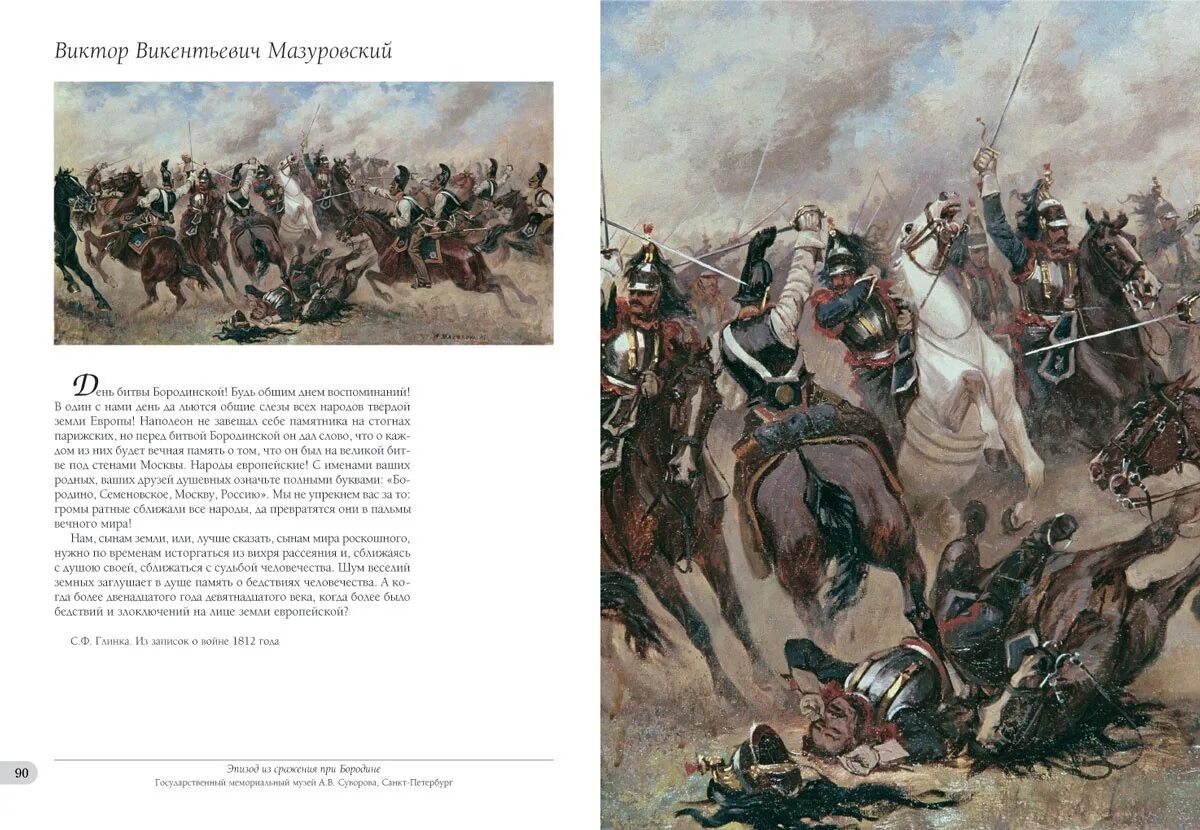 Виктор Викентьевич Мазуровский

День битвы Бородинской! Будь общим днем воспоминаний! В один с нами день да льются общие слезы всех народов твердой земли Европы! Наполеон не завещал себе памятника на стогнах парижских, но перед битвой Бородинской он дал слово, что о каждом из них будет вечная память о том, что он был на великой битве под стенами Москвы. Народы европейские! С именами ваших родных, ваших друзей душевных означьте полными буквами: «Бородино, Семеновское, Москву, Россию». Мы не упрекнем вас за то: громы ратные сближали все народы, да превратятся они в пальмы вечного мира!

Нам, сынам земли, или, лучше сказать, сынам мира роскошного, нужно по временам исторгаться из вихря рассеяния и, сближаясь с душою своей, сближаться с судьбой человечества. Шум веселий земных заглушает в душе память о бедствиях человечества. А когда более двенадцатого года девятнадцатого века, когда более было бедствий и злоключений на лице земли европейской?

С.Ф. Глинка. Из записок о войне 1812 года

90

Эпизод из сражения при Бородине
Государственный мемориальный музей А.В. Суворова, Санкт-Петербург